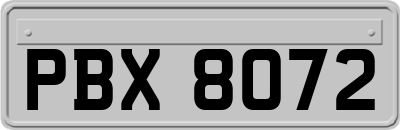 PBX 8072